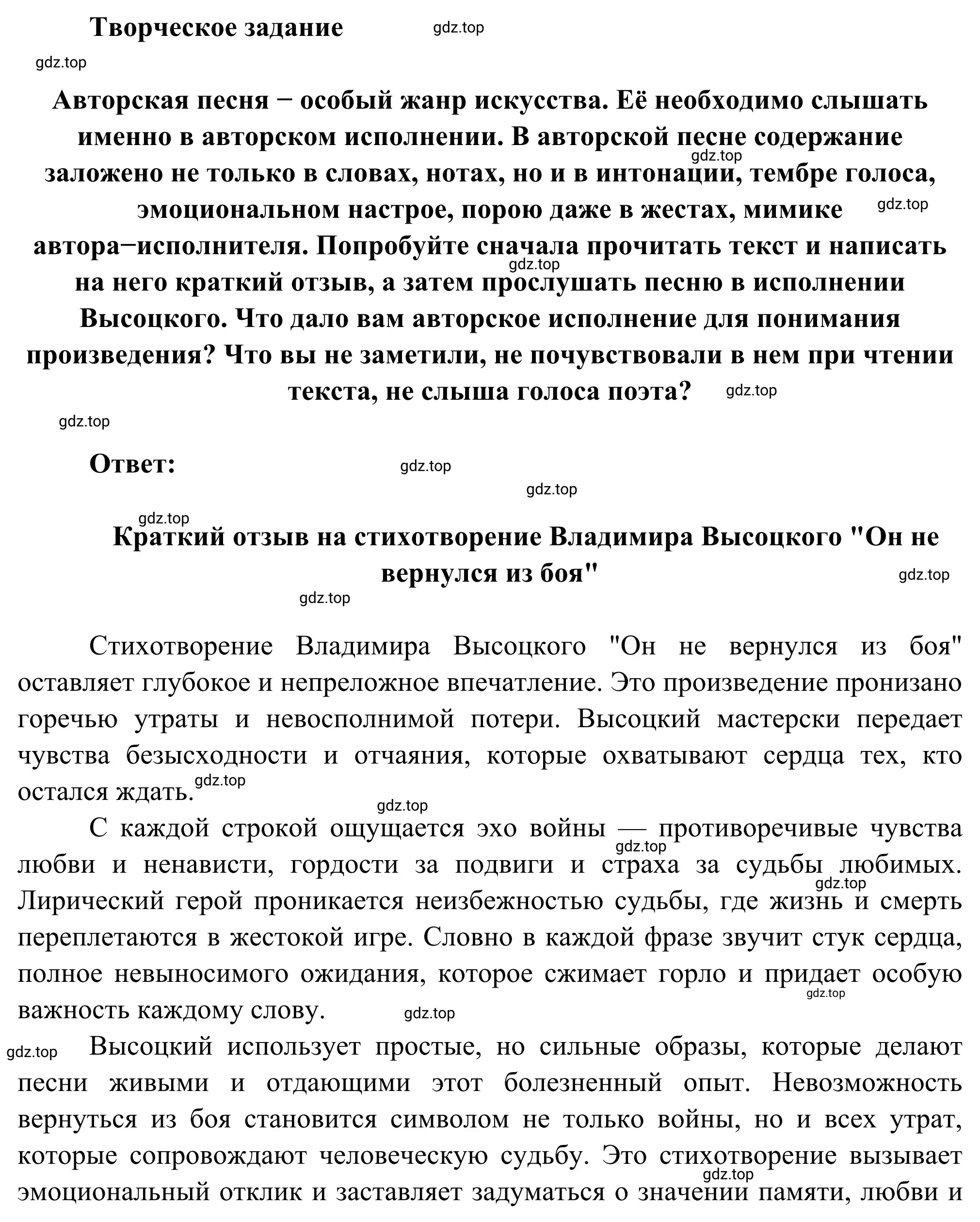 Творческое задание

gdz.top

gdz.top

Авторская песня − особый жанр искусства. Её необходимо слышать именно в авторском исполнении. В авторской песне содержание заложено не только в словах, нотах, но и в интонации, тембре голоса, эмоциональном настрое, порою даже в жестах, мимике автора−исполнителя. Попробуйте сначала прочитать текст и написать на него краткий отзыв, а затем прослушать песню в исполнении Высоцкого. Что дало вам авторское исполнение для понимания произведения? Что вы не заметили, не почувствовали в нем при чтении текста, не слыша голоса поэта?

gdz.top

gdz.top

gdz.top

gdz.top

gdz.top

Ответ:

gdz.top

gdz.top

gdz.top

Краткий отзыв на стихотворение Владимира Высоцкого "Он не вернулся из боя"

gdz.top

gdz.top

Стихотворение Владимира Высоцкого "Он не вернулся из боя" оставляет глубокое и непреложное впечатление. Это произведение пронизано горечью утраты и невосполнимой потери. Высоцкий мастерски передает чувства безысходности и отчаяния, которые охватывают сердца тех, кто остался ждать.

gdz.top

gdz.top

С каждой строкой ощущается эхо войны — противоречивые чувства любви и ненависти, гордости за подвиги и страха за судьбы любимых. Лирический герой проникается неизбежностью судьбы, где жизнь и смерть переплетаются в жестокой игре. Словно в каждой фразе звучит стук сердца, полное невыносимого ожидания, которое сжимает горло и придает особую важность каждому слову.

gdz.top

gdz.top

gdz.top

gdz.top

gdz.top

Высоцкий использует простые, но сильные образы, которые делают песни живыми и отдающими этот болезненный опыт. Невозможность вернуться из боя становится символом не только войны, но и всех утрат, которые сопровождают человеческую судьбу. Это стихотворение вызывает эмоциональный отклик и заставляет задуматься о значении памяти, любви и

gdz.top